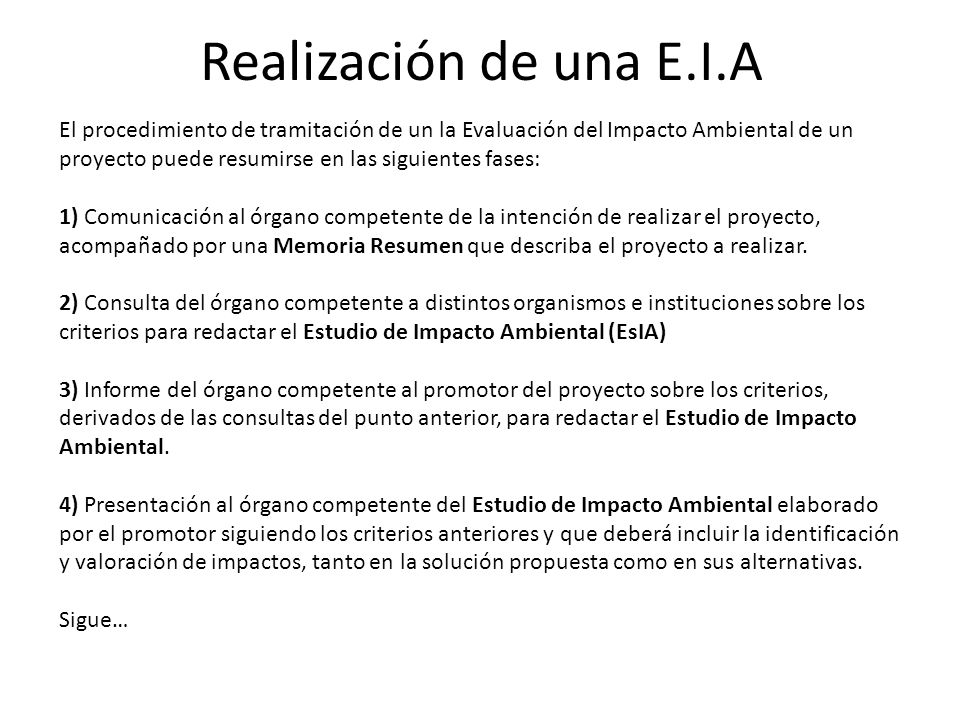 Realización de una E.I.A

El procedimiento de tramitación de un la Evaluación del Impacto Ambiental de un proyecto puede resumirse en las siguientes fases:

1) Comunicación al órgano competente de la intención de realizar el proyecto, acompañado por una Memoria Resumen que describa el proyecto a realizar.

2) Consulta del órgano competente a distintos organismos e instituciones sobre los criterios para redactar el Estudio de Impacto Ambiental (EsIA)

3) Informe del órgano competente al promotor del proyecto sobre los criterios, derivados de las consultas del punto anterior, para redactar el Estudio de Impacto Ambiental.

4) Presentación al órgano competente del Estudio de Impacto Ambiental elaborado por el promotor siguiendo los criterios anteriores y que deberá incluir la identificación y valoración de impactos, tanto en la solución propuesta como en sus alternativas.

Sigue…